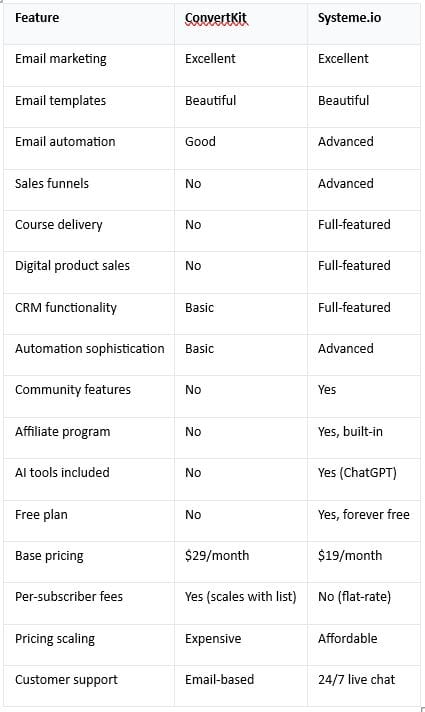 | Feature | ConvertKit | Systeme.io |
|---|---|---|
| Email marketing | Excellent | Excellent |
| Email templates | Beautiful | Beautiful |
| Email automation | Good | Advanced |
| Sales funnels | No | Advanced |
| Course delivery | No | Full-featured |
| Digital product sales | No | Full-featured |
| CRM functionality | Basic | Full-featured |
| Automation sophistication | Basic | Advanced |
| Community features | No | Yes |
| Affiliate program | No | Yes, built-in |
| AI tools included | No | Yes (ChatGPT) |
| Free plan | No | Yes, forever free |
| Base pricing | \$29/month | \$19/month |
| Per-subscriber fees | Yes (scales with list) | No (flat-rate) |
| Pricing scaling | Expensive | Affordable |
| Customer support | Email-based | 24/7 live chat |